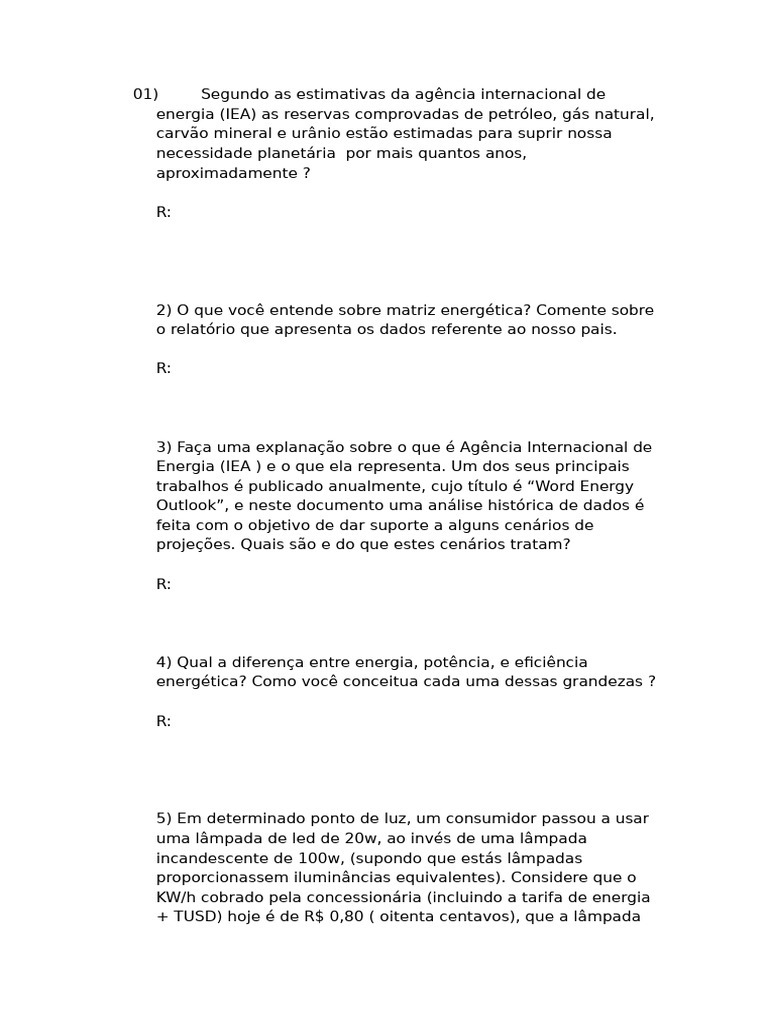 01) Segundo as estimativas da agência internacional de energia (IEA) as reservas comprovadas de petróleo, gás natural, carvão mineral e urânio estão estimadas para suprir nossa necessidade planetária por mais quantos anos, aproximadamente ?

R:

2) O que você entende sobre matriz energética? Comente sobre o relatório que apresenta os dados referente ao nosso pais.

R:

3) Faça uma explanação sobre o que é Agência Internacional de Energia (IEA ) e o que ela representa. Um dos seus principais trabalhos é publicado anualmente, cujo título é “Word Energy Outlook”, e neste documento uma análise histórica de dados é feita com o objetivo de dar suporte a alguns cenários de projeções. Quais são e do que estes cenários tratam?

R:

4) Qual a diferença entre energia, potência, e eficiência energética? Como você conceitua cada uma dessas grandezas ?

R:

5) Em determinado ponto de luz, um consumidor passou a usar uma lâmpada de led de 20w, ao invés de uma lâmpada incandescente de 100w, (supondo que estás lâmpadas proporcionassem iluminâncias equivalentes). Considere que o KW/h cobrado pela concessionária (incluindo a tarifa de energia + TUSD) hoje é de R$ 0,80 ( oitenta centavos), que a lâmpada